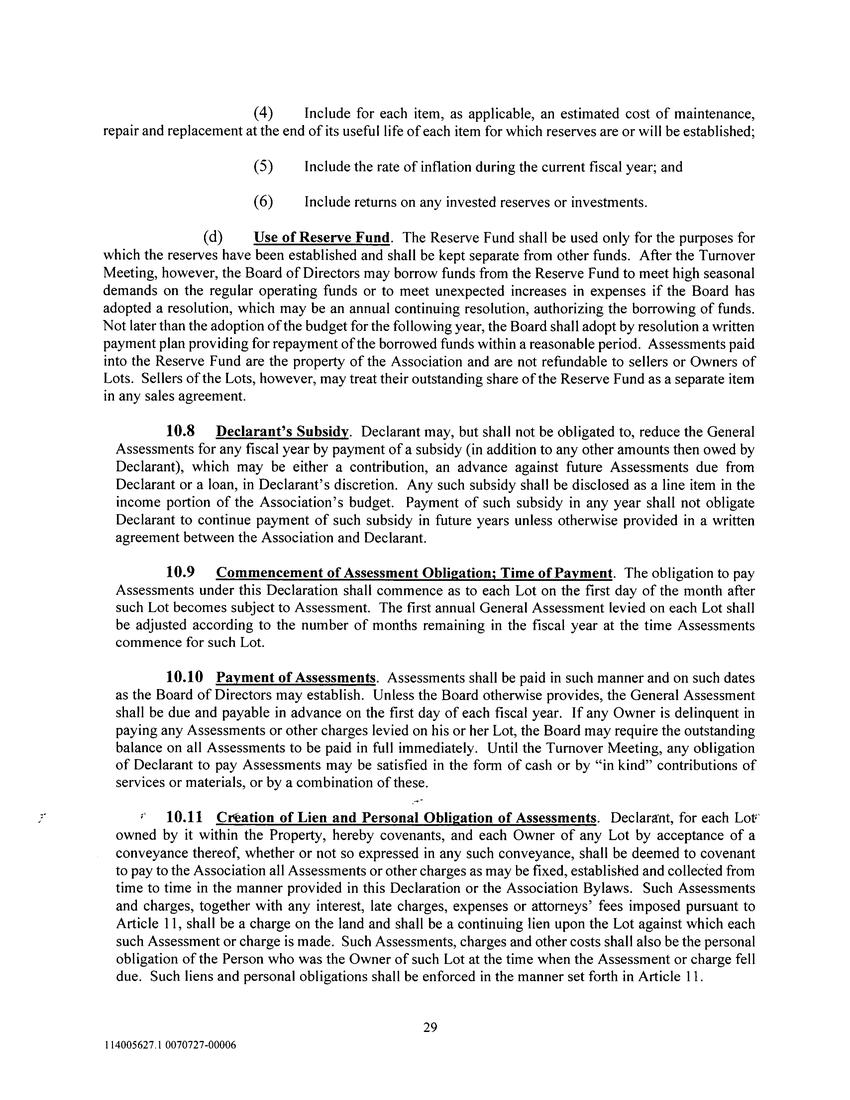 (4) Include for each item, as applicable, an estimated cost of maintenance, repair and replacement at the end of its useful life of each item for which reserves are or will be established;

(5) Include the rate of inflation during the current fiscal year; and

(6) Include returns on any invested reserves or investments.

(d) Use of Reserve Fund. The Reserve Fund shall be used only for the purposes for which the reserves have been established and shall be kept separate from other funds. After the Turnover Meeting, however, the Board of Directors may borrow funds from the Reserve Fund to meet high seasonal demands on the regular operating funds or to meet unexpected increases in expenses if the Board has adopted a resolution, which may be an annual continuing resolution, authorizing the borrowing of funds. Not later than the adoption of the budget for the following year, the Board shall adopt by resolution a written payment plan providing for repayment of the borrowed funds within a reasonable period. Assessments paid into the Reserve Fund are the property of the Association and are not refundable to sellers or Owners of Lots. Sellers of the Lots, however, may treat their outstanding share of the Reserve Fund as a separate item in any sales agreement.

10.8 Declarant's Subsidy. Declarant may, but shall not be obligated to, reduce the General Assessments for any fiscal year by payment of a subsidy (in addition to any other amounts then owed by Declarant), which may be either a contribution, an advance against future Assessments due from Declarant or a loan, in Declarant's discretion. Any such subsidy shall be disclosed as a line item in the income portion of the Association's budget. Payment of such subsidy in any year shall not obligate Declarant to continue payment of such subsidy in future years unless otherwise provided in a written agreement between the Association and Declarant.

10.9 Commencement of Assessment Obligation; Time of Payment. The obligation to pay Assessments under this Declaration shall commence as to each Lot on the first day of the month after such Lot becomes subject to Assessment. The first annual General Assessment levied on each Lot shall be adjusted according to the number of months remaining in the fiscal year at the time Assessments commence for such Lot.

10.10 Payment of Assessments. Assessments shall be paid in such manner and on such dates as the Board of Directors may establish. Unless the Board otherwise provides, the General Assessment shall be due and payable in advance on the first day of each fiscal year. If any Owner is delinquent in paying any Assessments or other charges levied on his or her Lot, the Board may require the outstanding balance on all Assessments to be paid in full immediately. Until the Turnover Meeting, any obligation of Declarant to pay Assessments may be satisfied in the form of cash or by "in kind" contributions of services or materials, or by a combination of these.

10.11 Creation of Lien and Personal Obligation of Assessments. Declarant, for each Lot owned by it within the Property, hereby covenants, and each Owner of any Lot by acceptance of a conveyance thereof, whether or not so expressed in any such conveyance, shall be deemed to covenant to pay to the Association all Assessments or other charges as may be fixed, established and collected from time to time in the manner provided in this Declaration or the Association Bylaws. Such Assessments and charges, together with any interest, late charges, expenses or attorneys' fees imposed pursuant to Article 11, shall be a charge on the land and shall be a continuing lien upon the Lot against which each such Assessment or charge is made. Such Assessments, charges and other costs shall also be the personal obligation of the Person who was the Owner of such Lot at the time when the Assessment or charge fell due. Such liens and personal obligations shall be enforced in the manner set forth in Article 11.

29

114005627.1 0070727-00006